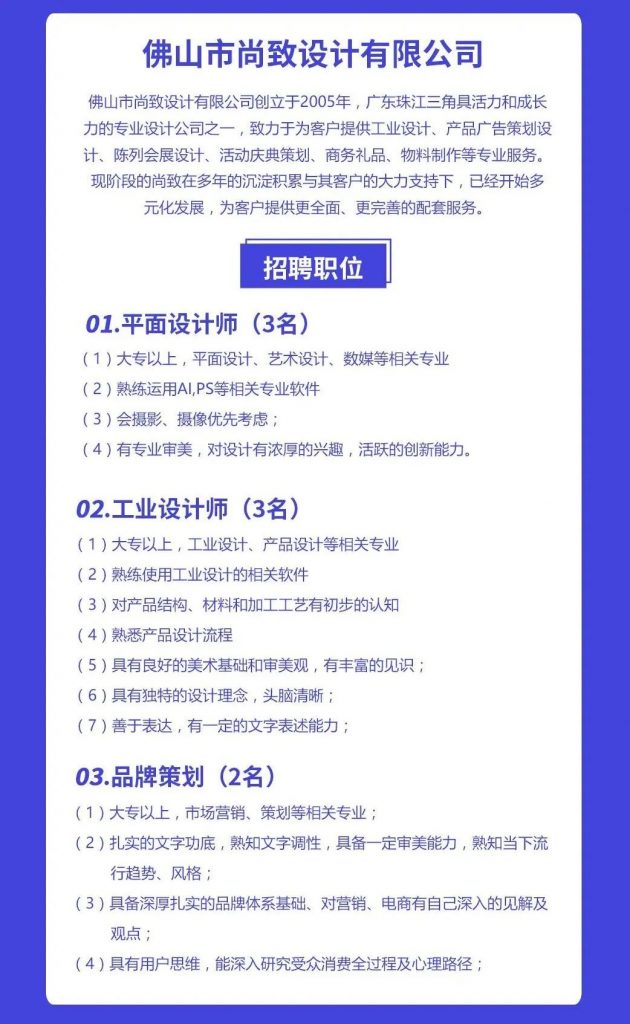 佛山市尚致设计有限公司

佛山市尚致设计有限公司创立于2005年，广东珠江三角具活力和成长力的专业设计公司之一，致力于为客户提供工业设计、产品广告策划设计、陈列会展设计、活动庆典策划、商务礼品、物料制作等专业服务。现阶段的尚致在多年的沉淀积累与其客户的大力支持下，已经开始多元化发展，为客户提供更全面、更完善的配套服务。

招聘职位

01.平面设计师（3名）
（1）大专以上，平面设计、艺术设计、数媒等相关专业
（2）熟练运用AI,PS等相关专业软件
（3）会摄影、摄像优先考虑；
（4）有专业审美，对设计有浓厚的兴趣，活跃的创新能力。

02.工业设计师（3名）
（1）大专以上，工业设计、产品设计等相关专业
（2）熟练使用工业设计的相关软件
（3）对产品结构、材料和加工工艺有初步的认知
（4）熟悉产品设计流程
（5）具有良好的美术基础和审美观，有丰富的见识；
（6）具有独特的设计理念，头脑清晰；
（7）善于表达，有一定的文字表述能力；

03.品牌策划（2名）
（1）大专以上，市场营销、策划等相关专业；
（2）扎实的文字功底，熟知文字调性，具备一定审美能力，熟知当下流行趋势、风格；
（3）具备深厚扎实的品牌体系基础、对营销、电商有自己深入的见解及观点；
（4）具有用户思维，能深入研究受众消费全过程及心理路径；